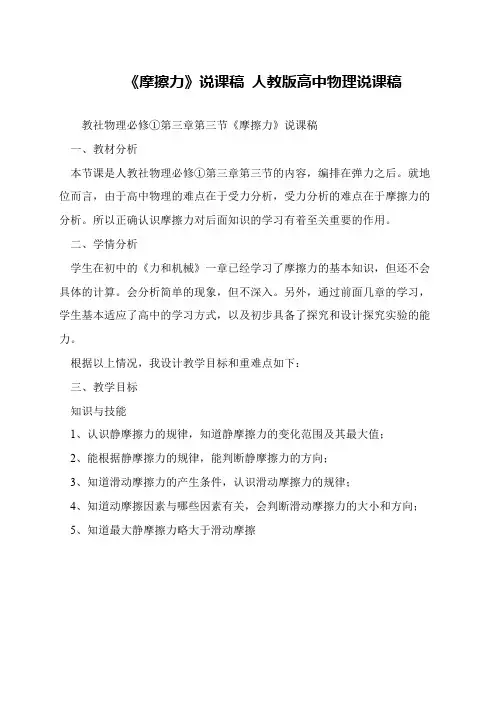 《摩擦力》说课稿 人教版高中物理说课稿

教社物理必修①第三章第三节《摩擦力》说课稿

一、教材分析

本节课是人教社物理必修①第三章第三节的内容，编排在弹力之后。就地位而言，由于高中物理的难点在于受力分析，受力分析的难点在于摩擦力的分析。所以正确认识摩擦力对后面知识的学习有着至关重要的作用。

二、学情分析

学生在初中的《力和机械》一章已经学习了摩擦力的基本知识，但还不会具体的计算。会分析简单的现象，但不深入。另外，通过前面几章的学习，学生基本适应了高中的学习方式，以及初步具备了探究和设计探究实验的能力。

根据以上情况，我设计教学目标和重难点如下：

三、教学目标

知识与技能

1、认识静摩擦力的规律，知道静摩擦力的变化范围及其最大值；

2、能根据静摩擦力的规律，能判断静摩擦力的方向；

3、知道滑动摩擦力的产生条件，认识滑动摩擦力的规律；

4、知道动摩擦因素与哪些因素有关，会判断滑动摩擦力的大小和方向；

5、知道最大静摩擦力略大于滑动摩擦